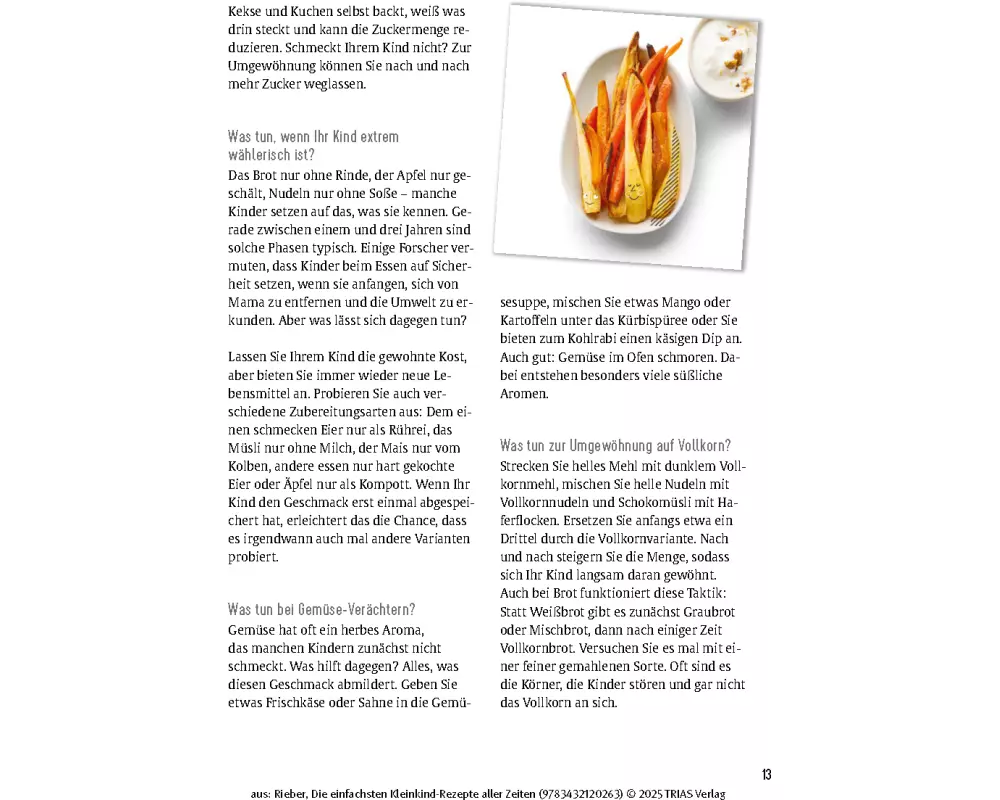 Kekse und Kuchen selbst backt, weiß was drin steckt und kann die Zuckermenge reduzieren. Schmeckt Ihrem Kind nicht? Zur Umgewöhnung können Sie nach und nach mehr Zucker weglassen.

Was tun, wenn Ihr Kind extrem wählerisch ist?
Das Brot nur ohne Rinde, der Apfel nur geschält, Nudeln nur ohne Soße – manche Kinder setzen auf das, was sie kennen. Gerade zwischen einem und drei Jahren sind solche Phasen typisch. Einige Forscher vermuten, dass Kinder beim Essen auf Sicherheit setzen, wenn sie anfangen, sich von Mama zu entfernen und die Umwelt zu erkunden. Aber was lässt sich dagegen tun?

Lassen Sie Ihrem Kind die gewohnte Kost, aber bieten Sie immer wieder neue Lebensmittel an. Probieren Sie auch verschiedene Zubereitungsarten aus: Dem einen schmecken Eier nur als Rührei, das Müsli nur ohne Milch, der Mais nur vom Kolben, andere essen nur hart gekochte Eier oder Äpfel nur als Kompott. Wenn Ihr Kind den Geschmack erst einmal abgespeichert hat, erleichtert das die Chance, dass es irgendwann auch mal andere Varianten probiert.

Was tun bei Gemüse-Verächtern?
Gemüse hat oft ein herbes Aroma, das manchen Kindern zunächst nicht schmeckt. Was hilft dagegen? Alles, was diesen Geschmack abmildert. Geben Sie etwas Frischkäse oder Sahne in die Gemüsesuppe, mischen Sie etwas Mango oder Kartoffeln unter das Kürbispüree oder Sie bieten zum Kohlrabi einen käsigen Dip an. Auch gut: Gemüse im Ofen schmoren. Dabei entstehen besonders viele süßliche Aromen.

Was tun zur Umgewöhnung auf Vollkorn?
Strecken Sie helles Mehl mit dunklem Vollkornmehl, mischen Sie helle Nudeln mit Vollkornnudeln und Schokomüsli mit Haferflocken. Ersetzen Sie anfangs etwa ein Drittel durch die Vollkornvariante. Nach und nach steigern Sie die Menge, sodass sich Ihr Kind langsam daran gewöhnt. Auch bei Brot funktioniert diese Taktik: Statt Weißbrot gibt es zunächst Graubrot oder Mischbrot, dann nach einiger Zeit Vollkornbrot. Versuchen Sie es mal mit einer feiner gemahlenen Sorte. Oft sind es die Körner, die Kinder stören und gar nicht das Vollkorn an sich.

13

aus: Rieber, Die einfachsten Kleinkind-Rezepte aller Zeiten (9783432120263) © 2025 TRIAS Verlag